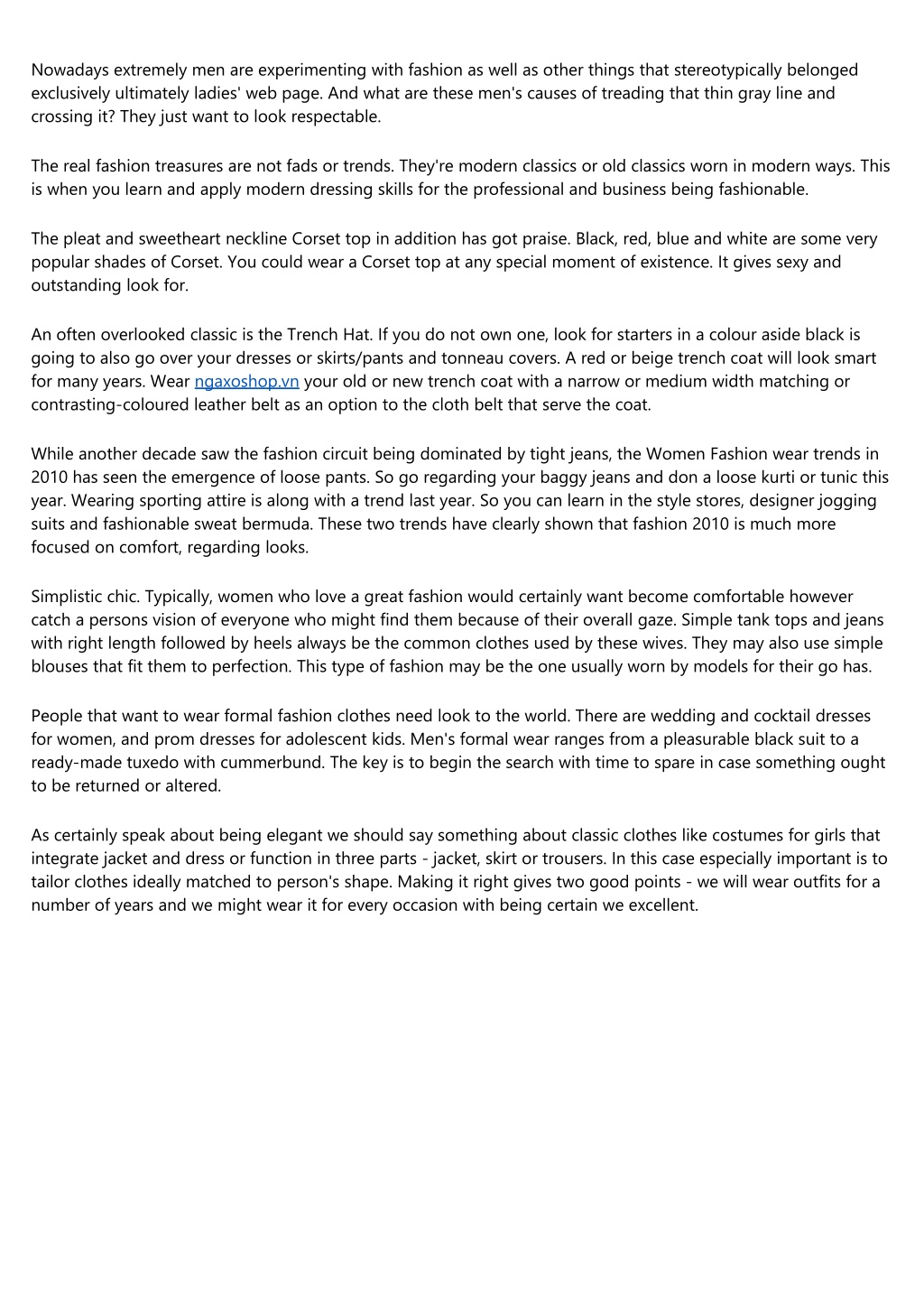 Nowadays extremely men are experimenting with fashion as well as other things that stereotypically belonged exclusively ultimately ladies' web page. And what are these men's causes of treading that thin gray line and crossing it? They just want to look respectable.

The real fashion treasures are not fads or trends. They're modern classics or old classics worn in modern ways. This is when you learn and apply modern dressing skills for the professional and business being fashionable.

The pleat and sweetheart neckline Corset top in addition has got praise. Black, red, blue and white are some very popular shades of Corset. You could wear a Corset top at any special moment of existence. It gives sexy and outstanding look for.

An often overlooked classic is the Trench Hat. If you do not own one, look for starters in a colour aside black is going to also go over your dresses or skirts/pants and tonneau covers. A red or beige trench coat will look smart for many years. Wear ngaxoshop.vn your old or new trench coat with a narrow or medium width matching or contrasting-coloured leather belt as an option to the cloth belt that serve the coat.

While another decade saw the fashion circuit being dominated by tight jeans, the Women Fashion wear trends in 2010 has seen the emergence of loose pants. So go regarding your baggy jeans and don a loose kurti or tunic this year. Wearing sporting attire is along with a trend last year. So you can learn in the style stores, designer jogging suits and fashionable sweat bermuda. These two trends have clearly shown that fashion 2010 is much more focused on comfort, regarding looks.

Simplistic chic. Typically, women who love a great fashion would certainly want become comfortable however catch a persons vision of everyone who might find them because of their overall gaze. Simple tank tops and jeans with right length followed by heels always be the common clothes used by these wives. They may also use simple blouses that fit them to perfection. This type of fashion may be the one usually worn by models for their go has.

People that want to wear formal fashion clothes need look to the world. There are wedding and cocktail dresses for women, and prom dresses for adolescent kids. Men's formal wear ranges from a pleasurable black suit to a ready-made tuxedo with cummerbund. The key is to begin the search with time to spare in case something ought to be returned or altered.

As certainly speak about being elegant we should say something about classic clothes like costumes for girls that integrate jacket and dress or function in three parts - jacket, skirt or trousers. In this case especially important is to tailor clothes ideally matched to person's shape. Making it right gives two good points - we will wear outfits for a number of years and we might wear it for every occasion with being certain we excellent.